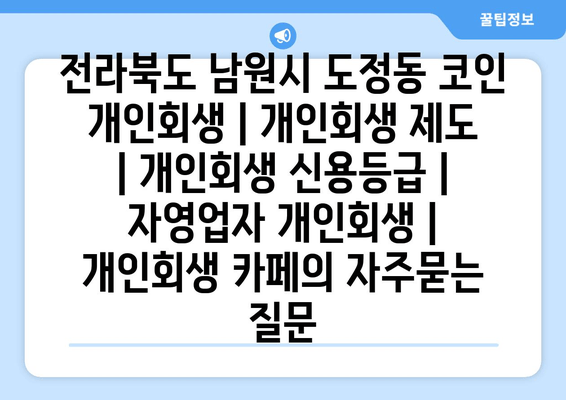 꿀팁정보

전라북도 남원시 도정동 코인 개인회생 | 개인회생 제도 | 개인회생 신용등급 | 자영업자 개인회생 | 개인회생 카페의 자주묻는 질문